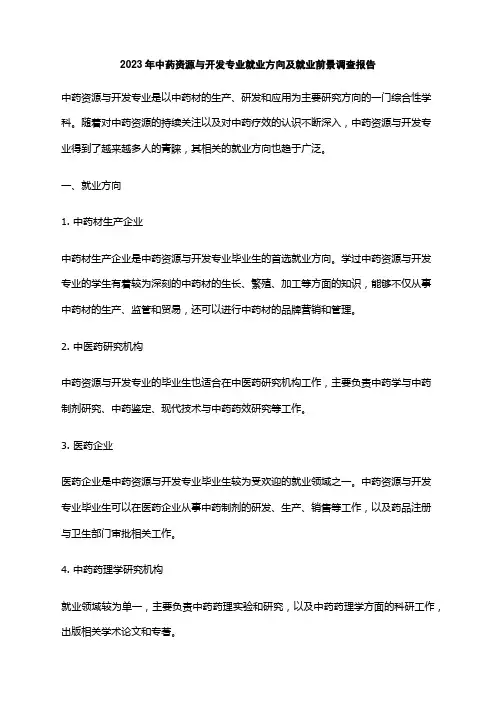 2023年中药资源与开发专业就业方向及就业前景调查报告

中药资源与开发专业是以中药材的生产、研发和应用为主要研究方向的一门综合性学科。随着对中药资源的持续关注以及对中药疗效的认识不断深入，中药资源与开发专业得到了越来越多人的青睐，其相关的就业方向也趋于广泛。

一、就业方向

1. 中药材生产企业

中药材生产企业是中药资源与开发专业毕业生的首选就业方向。学过中药资源与开发专业的学生有着较为深刻的中药材的生长、繁殖、加工等方面的知识，能够不仅从事中药材的生产、监管和贸易，还可以进行中药材的品牌营销和管理。

2. 中医药研究机构

中药资源与开发专业的毕业生也适合在中医药研究机构工作，主要负责中药学与中药制剂研究、中药鉴定、现代技术与中药药效研究等工作。

3. 医药企业

医药企业是中药资源与开发专业毕业生较为受欢迎的就业领域之一。中药资源与开发专业毕业生可以在医药企业从事中药制剂的研发、生产、销售等工作，以及药品注册与卫生部门审批相关工作。

4. 中药药理学研究机构

就业领域较为单一，主要负责中药药理实验和研究，以及中药药理学方面的科研工作，出版相关学术论文和专著。